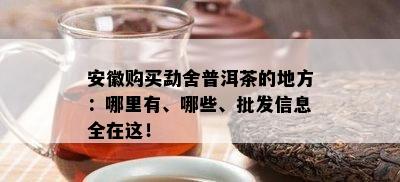 安徽购买勐舍普洱茶的地方：哪里有、哪些、批发信息全在这！